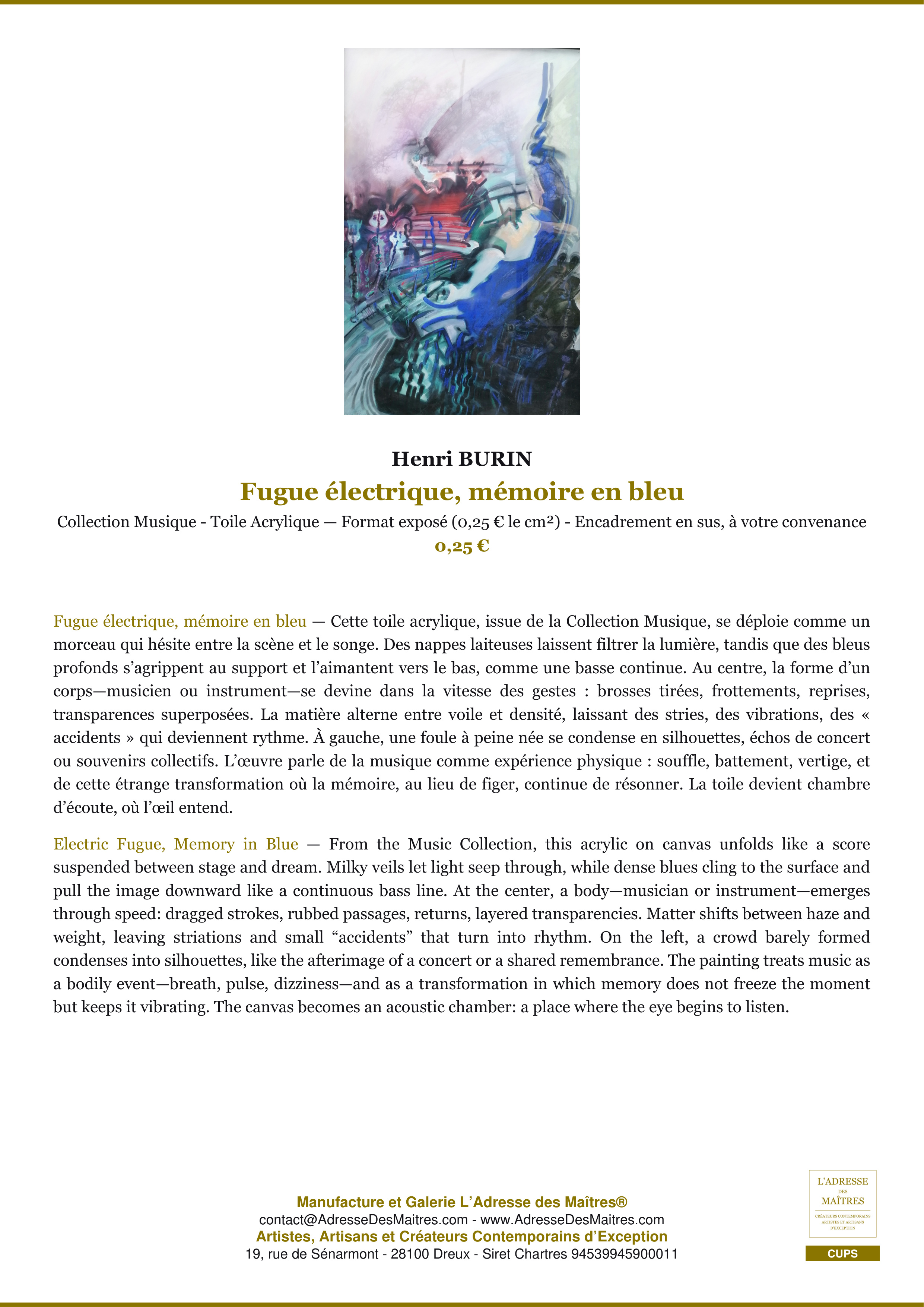 Henri BURIN

Fugue électrique, mémoire en bleu

Collection Musique - Toile Acrylique — Format exposé (0,25 € le cm²) - Encadrement en sus, à votre convenance

0,25 €

Fugue électrique, mémoire en bleu — Cette toile acrylique, issue de la Collection Musique, se déploie comme un morceau qui hésite entre la scène et le songe. Des nappes laiteuses laissent filtrer la lumière, tandis que des bleus profonds s'agrippent au support et l'aimantent vers le bas, comme une basse continue. Au centre, la forme d'un corps—musicien ou instrument—se devine dans la vitesse des gestes : brosses tirées, frottements, reprises, transparences superposées. La matière alterne entre voile et densité, laissant des stries, des vibrations, des « accidents » qui deviennent rythme. À gauche, une foule à peine née se condense en silhouettes, échos de concert ou souvenirs collectifs. L'œuvre parle de la musique comme expérience physique : souffle, battement, vertige, et de cette étrange transformation où la mémoire, au lieu de figer, continue de résonner. La toile devient chambre d'écoute, où l'œil entend.

Electric Fugue, Memory in Blue — From the Music Collection, this acrylic on canvas unfolds like a score suspended between stage and dream. Milky veils let light seep through, while dense blues cling to the surface and pull the image downward like a continuous bass line. At the center, a body—musician or instrument—emerges through speed: dragged strokes, rubbed passages, returns, layered transparencies. Matter shifts between haze and weight, leaving striations and small "accidents" that turn into rhythm. On the left, a crowd barely formed condenses into silhouettes, like the afterimage of a concert or a shared remembrance. The painting treats music as a bodily event—breath, pulse, dizziness—and as a transformation in which memory does not freeze the moment but keeps it vibrating. The canvas becomes an acoustic chamber: a place where the eye begins to listen.

Manufacture et Galerie L'Adresse des Maîtres®
contact@AdresseDesMaitres.com - www.AdresseDesMaitres.com
Artistes, Artisans et Créateurs Contemporains d'Exception
19, rue de Sénarmont - 28100 Dreux - Siret Chartres 94539945900011

L'ADRESSE DES MAÎTRES
CRÉATEURS CONTEMPORAINS ARTISTES ET ARTISANS D'EXCEPTION
CUPS